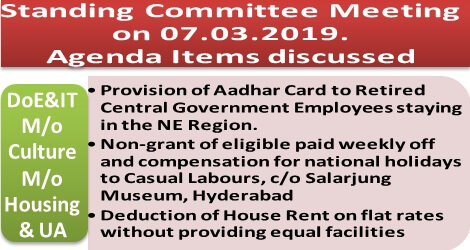 Standing Committee Meeting on 07.03.2019. Agenda Items discussed

DoE&IT
M/o Culture
M/o Housing & UA

• Provision of Aadhar Card to Retired Central Government Employees staying in the NE Region.
• Non-grant of eligible paid weekly off and compensation for national holidays to Casual Labours, c/o Salarjung Museum, Hyderabad
• Deduction of House Rent on flat rates without providing equal facilities